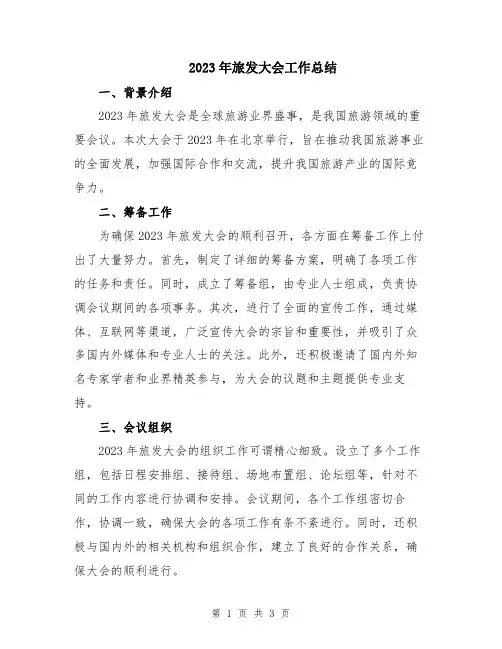 2023年旅发大会工作总结

一、背景介绍

2023年旅发大会是全球旅游业界盛事，是我国旅游领域的重要会议。本次大会于2023年在北京举行，旨在推动我国旅游事业的全面发展，加强国际合作和交流，提升我国旅游产业的国际竞争力。

二、筹备工作

为确保2023年旅发大会的顺利召开，各方面在筹备工作上付出了大量努力。首先，制定了详细的筹备方案，明确了各项工作的任务和责任。同时，成立了筹备组，由专业人士组成，负责协调会议期间的各项事务。其次，进行了全面的宣传工作，通过媒体、互联网等渠道，广泛宣传大会的宗旨和重要性，并吸引了众多国内外媒体和专业人士的关注。此外，还积极邀请了国内外知名专家学者和业界精英参与，为大会的议题和主题提供专业支持。

三、会议组织

2023年旅发大会的组织工作可谓精心细致。设立了多个工作组，包括日程安排组、接待组、场地布置组、论坛组等，针对不同的工作内容进行协调和安排。会议期间，各个工作组密切合作，协调一致，确保大会的各项工作有条不紊进行。同时，还积极与国内外的相关机构和组织合作，建立了良好的合作关系，确保大会的顺利进行。

第 1 页 共 3 页